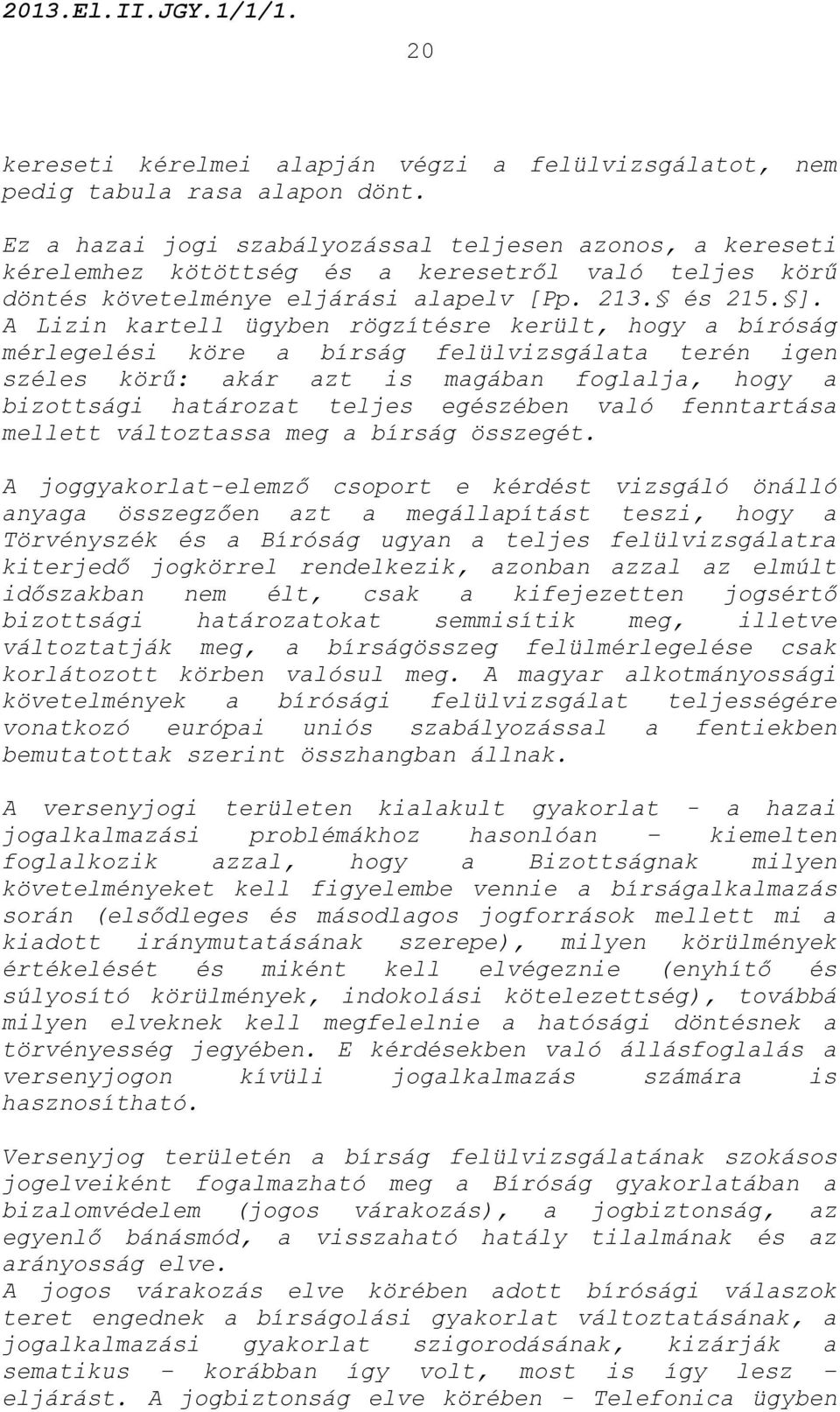 2013.El.II.JGY.1/1/1.

20

kereseti kérelmei alapján végzi a felülvizsgálatot, nem pedig tabula rasa alapon dönt.

Ez a hazai jogi szabályozással teljesen azonos, a kereseti kérelemhez kötöttség és a keresetről való teljes körű döntés követelménye eljárási alapelv [Pp. 213.§ és 215.§]. A Lizin kartell ügyben rögzítésre került, hogy a bíróság mérlegelési köre a bírság felülvizsgálata terén igen széles körű: akár azt is magában foglalja, hogy a bizottsági határozat teljes egészében való fenntartása mellett változtassa meg a bírság összegét.

A joggyakorlat-elemző csoport e kérdést vizsgáló önálló anyaga összegzően azt a megállapítást teszi, hogy a Törvényszék és a Bíróság ugyan a teljes felülvizsgálatra kiterjedő jogkörrel rendelkezik, azonban azzal az elmúlt időszakban nem élt, csak a kifejezetten jogsértő bizottsági határozatokat semmisítik meg, illetve változtatják meg, a bírságösszeg felülmérlegelése csak korlátozott körben valósul meg. A magyar alkotmányossági követelmények a bírósági felülvizsgálat teljességére vonatkozó európai uniós szabályozással a fentiekben bemutatottak szerint összhangban állnak.

A versenyjogi területen kialakult gyakorlat - a hazai jogalkalmazási problémákhoz hasonlóan – kiemelten foglalkozik azzal, hogy a Bizottságnak milyen követelményeket kell figyelembe vennie a bírságalkalmazás során (elsődleges és másodlagos jogforrások mellett mi a kiadott iránymutatásának szerepe), milyen körülmények értékelését és miként kell elvégeznie (enyhítő és súlyosító körülmények, indokolási kötelezettség), továbbá milyen elveknek kell megfelelnie a hatósági döntésnek a törvényesség jegyében. E kérdésekben való állásfoglalás a versenyjogon kívüli jogalkalmazás számára is hasznosítható.

Versenyjog területén a bírság felülvizsgálatának szokásos jogelveiként fogalmazható meg a Bíróság gyakorlatában a bizalomvédelem (jogos várakozás), a jogbiztonság, az egyenlő bánásmód, a visszaható hatály tilalmának és az arányosság elve.
A jogos várakozás elve körében adott bírósági válaszok teret engednek a bírságolási gyakorlat változtatásának, a jogalkalmazási gyakorlat szigorodásának, kizárják a sematikus – korábban így volt, most is így lesz – eljárást. A jogbiztonság elve körében - Telefonica ügyben